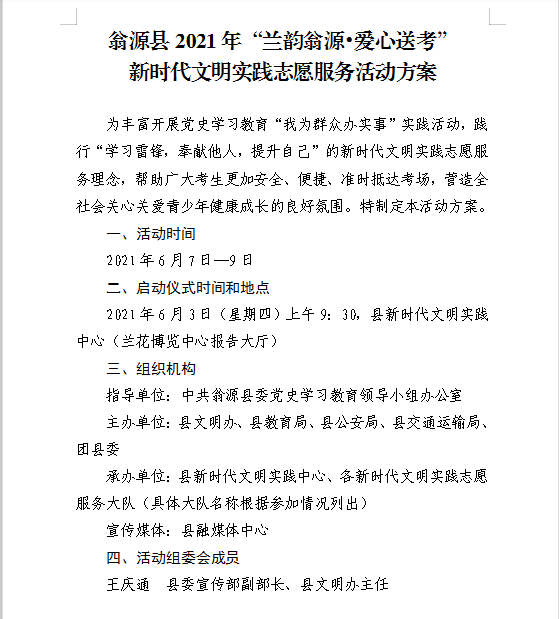 翁源县 2021 年“兰韵翁源•爱心送考”
新时代文明实践志愿服务活动方案

为丰富开展党史学习教育“我为群众办实事”实践活动，践行“学习雷锋，奉献他人，提升自己”的新时代文明实践志愿服务理念，帮助广大考生更加安全、便捷、准时抵达考场，营造全社会关心关爱青少年健康成长的良好氛围。特制定本活动方案。

一、活动时间

2021 年 6 月 7 日—9 日

二、启动仪式时间和地点

2021 年 6 月 3 日（星期四）上午 9：30，县新时代文明实践中心（兰花博览中心报告大厅）

三、组织机构

指导单位：中共翁源县委党史学习教育领导小组办公室

主办单位：县文明办、县教育局、县公安局、县交通运输局、团县委

承办单位：县新时代文明实践中心、各新时代文明实践志愿服务大队（具体大队名称根据参加情况列出）

宣传媒体：县融媒体中心

四、活动组委会成员

王庆通　县委宣传部副部长、县文明办主任